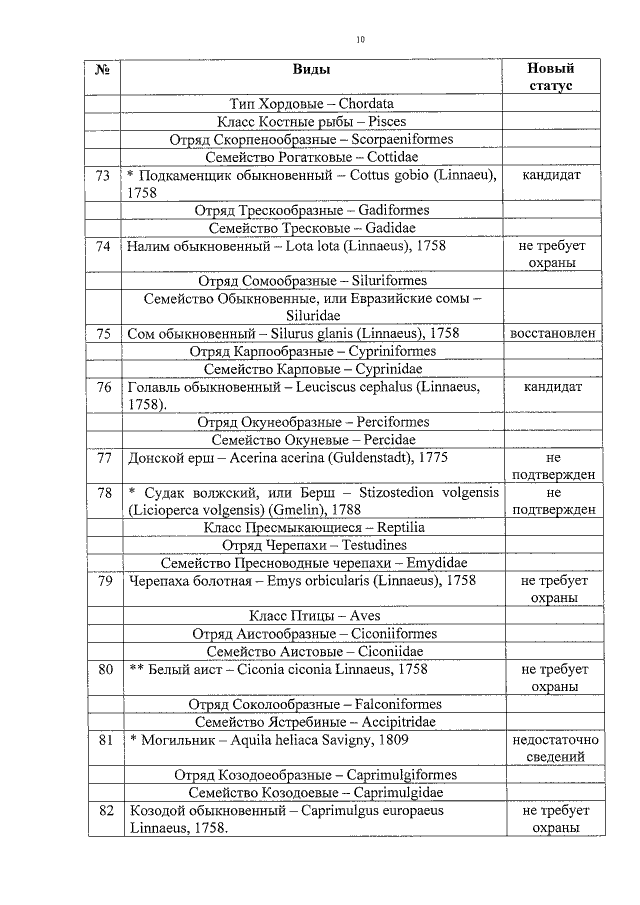 10

| № | Виды | Новый статус |
|---|---|---|
|  | Тип Хордовые – Chordata |  |
|  | Класс Костные рыбы – Pisces |  |
|  | Отряд Скорпенообразные – Scorpaeniformes |  |
|  | Семейство Рогатковые – Cottidae |  |
| 73 | * Подкаменщик обыкновенный – Cottus gobio (Linnaeu), 1758 | кандидат |
|  | Отряд Трескообразные – Gadiformes |  |
|  | Семейство Тресковые – Gadidae |  |
| 74 | Налим обыкновенный – Lota lota (Linnaeus), 1758 | не требует охраны |
|  | Отряд Сомообразные – Siluriformes |  |
|  | Семейство Обыкновенные, или Евразийские сомы – Siluridae |  |
| 75 | Сом обыкновенный – Silurus glanis (Linnaeus), 1758 | восстановлен |
|  | Отряд Карпообразные – Cypriniformes |  |
|  | Семейство Карповые – Cyprinidae |  |
| 76 | Голавль обыкновенный – Leuciscus cephalus (Linnaeus, 1758). | кандидат |
|  | Отряд Окунеобразные – Perciformes |  |
|  | Семейство Окуневые – Percidae |  |
| 77 | Донской ерш – Acerina acerina (Guldenstadt), 1775 | не подтвержден |
| 78 | * Судак волжский, или Берш – Stizostedion volgensis (Licioperca volgensis) (Gmelin), 1788 | не подтвержден |
|  | Класс Пресмыкающиеся – Reptilia |  |
|  | Отряд Черепахи – Testudines |  |
|  | Семейство Пресноводные черепахи – Emydidae |  |
| 79 | Черепаха болотная – Emys orbicularis (Linnaeus), 1758 | не требует охраны |
|  | Класс Птицы – Aves |  |
|  | Отряд Аистообразные – Ciconiiformes |  |
|  | Семейство Аистовые – Ciconiidae |  |
| 80 | ** Белый аист – Ciconia ciconia Linnaeus, 1758 | не требует охраны |
|  | Отряд Соколообразные – Falconiformes |  |
|  | Семейство Ястребиные – Accipitridae |  |
| 81 | * Могильник – Aquila heliaca Savigny, 1809 | недостаточно сведений |
|  | Отряд Козодоеобразные – Caprimulgiformes |  |
|  | Семейство Козодоевые – Caprimulgidae |  |
| 82 | Козодой обыкновенный – Caprimulgus europaeus Linnaeus, 1758. | не требует охраны |